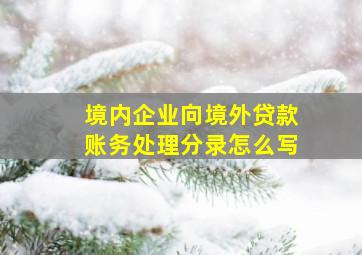 境内企业向境外贷款
账务处理分录怎么写